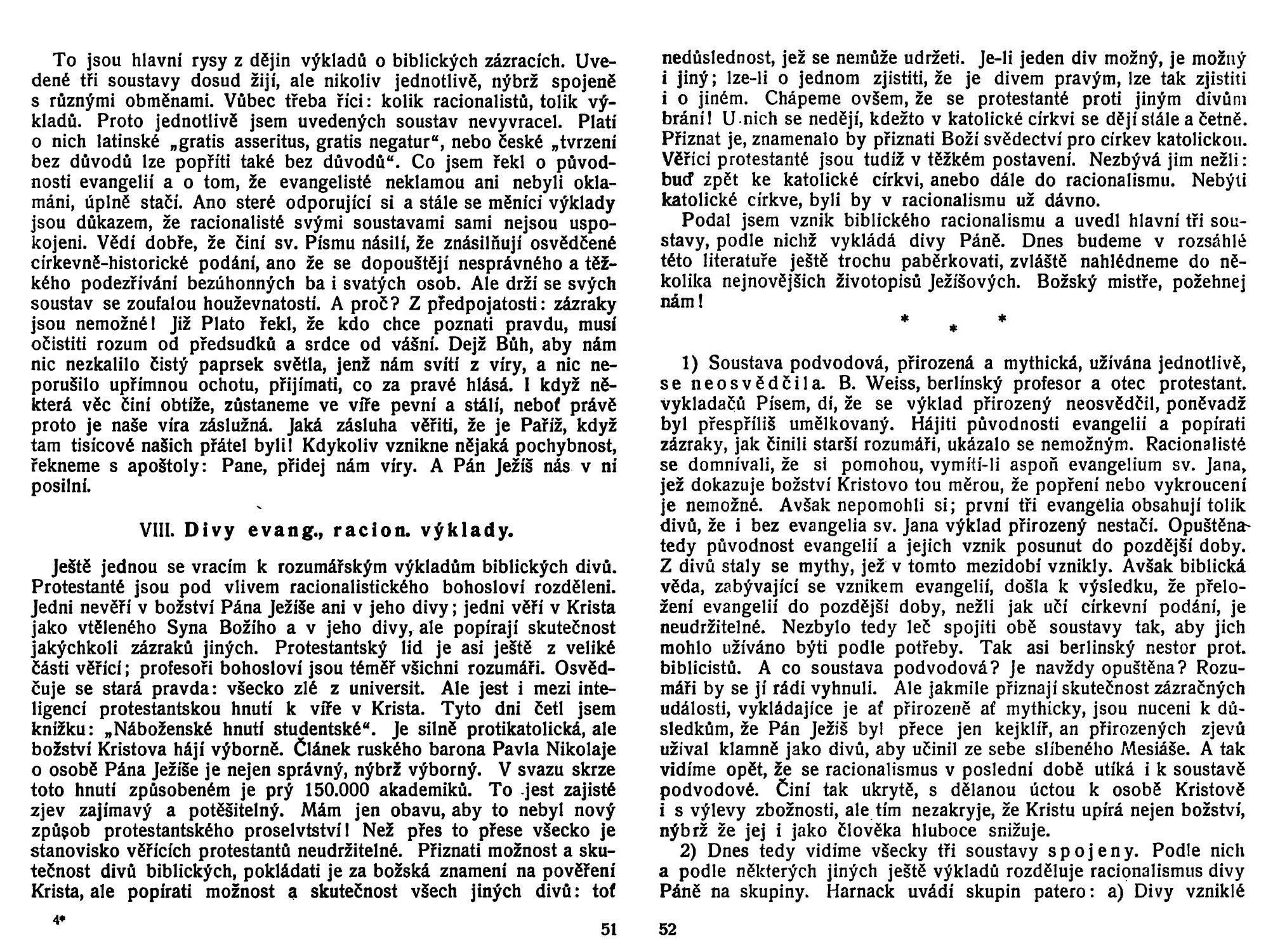 To jsou hlavní rysy z dějin výkladů o biblických zázracích. Uvedené tři soustavy dosud žijí, ale nikoliv jednotlivě, nýbrž spojeně s různými obměnami. Vůbec třeba říci: kolik racionalistů, tolik výkladů. Proto jednotlivě jsem uvedených soustav nevyvracel. Platí o nich latinské „gratis asseritus, gratis negatur“, nebo české „tvrzení bez důvodů lze popříti také bez důvodů“. Co jsem řekl o původnosti evangelií a o tom, že evangelisté neklamou ani nebyli oklamáni, úplně stačí. Ano steré odporující si a stále se měnící výklady jsou důkazem, že racionalisté svými soustavami sami nejsou uspokojeni. Vědí dobře, že činí sv. Písmu násilí, že znásilňují osvědčené církevně-historické podání, ano že se dopouštějí nesprávného a těžkého podezřívání bezúhonných ba i svatých osob. Ale drží se svých soustav se zoufalou houževnatostí. A proč? Z předpojatosti: zázraky jsou nemožné! Již Plato řekl, že kdo chce poznati pravdu, musí očistiti rozum od předsudků a srdce od vášní. Dejž Bůh, aby nám nic nezkalilo čistý paprsek světla, jenž nám svítí z víry, a nic neporušilo upřímnou ochotu, přijímati, co za pravé hlásá. I když některá věc činí obtíže, zůstaneme ve víře pevní a stálí, neboť právě proto je naše víra záslužná. Jaká zásluha věřiti, že je Paříž, když tam tisícové našich přátel byli! Kdykoliv vznikne nějaká pochybnost, řekneme s apoštoly: Pane, přidej nám víry. A Pán Ježíš nás v ní posilní.

VIII. Divy evang., racion. výklady.

Ještě jednou se vracím k rozumářským výkladům biblických divů. Protestanté jsou pod vlivem racionalistického bohosloví rozděleni. Jedni nevěří v božství Pána Ježíše ani v jeho divy; jedni věří v Krista jako vtěleného Syna Božího a v jeho divy, ale popírají skutečnost jakýchkoli zázraků jiných. Protestantský lid je asi ještě z veliké části věřící; profesoři bohosloví jsou téměř všichni rozumáři. Osvědčuje se stará pravda: všecko zlé z universit. Ale jest i mezi inteligencí protestantskou hnutí k víře v Krista. Tyto dni četl jsem knížku: „Náboženské hnutí studentské“. Je silně protikatolická, ale božství Kristova hájí výborně. Článek ruského barona Pavla Nikolaje o osobě Pána Ježíše je nejen správný, nýbrž výborný. V svazu skrze toto hnutí způsobeném je prý 150.000 akademiků. To jest zajisté zjev zajímavý a potěšitelný. Mám jen obavu, aby to nebyl nový způsob protestantského proselvtství! Než přes to přese všecko je stanovisko věřících protestantů neudržitelné. Přiznati možnost a skutečnost divů biblických, pokládati je za božská znamení na pověření Krista, ale popírati možnost a skutečnost všech jiných divů: toť

4*

51

nedůslednost, jež se nemůže udržeti. Je-li jeden div možný, je možný i jiný; lze-li o jednom zjistiti, že je divem pravým, lze tak zjistiti i o jiném. Chápeme ovšem, že se protestanté proti jiným divům brání! U nich se nedějí, kdežto v katolické církvi se dějí stále a četně. Přiznat je, znamenalo by přiznati Boží svědectví pro církev katolickou. Věřící protestanté jsou tudíž v těžkém postavení. Nezbývá jim nežli: buď zpět ke katolické církvi, anebo dále do racionalismu. Nebýti katolické církve, byli by v racionalismu už dávno.

Podal jsem vznik biblického racionalismu a uvedl hlavní tři soustavy, podle nichž vykládá divy Páně. Dnes budeme v rozsáhlé této literatuře ještě trochu paběrkovati, zvláště nahlédneme do několika nejnovějších životopisů Ježíšových. Božský mistře, požehnej nám!

* * *

1) Soustava podvodová, přirozená a mythická, užívána jednotlivě, se neosvědčila. B. Weiss, berlínský profesor a otec protestant. vykladačů Písem, dí, že se výklad přirozený neosvědčil, poněvadž byl přespříliš umělkovaný. Hájiti původnosti evangelií a popírati zázraky, jak činili starší rozumáři, ukázalo se nemožným. Racionalisté se domnívali, že si pomohou, vymítí-li aspoň evangelium sv. Jana, jež dokazuje božství Kristovo tou měrou, že popření nebo vykroucení je nemožné. Avšak nepomohli si; první tři evangelia obsahují tolik divů, že i bez evangelia sv. Jana výklad přirozený nestačí. Opuštěna tedy původnost evangelií a jejich vznik posunut do pozdější doby. Z divů staly se mythy, jež v tomto mezidobí vznikly. Avšak biblická věda, zabývající se vznikem evangelií, došla k výsledku, že přeložení evangelií do pozdější doby, nežli jak učí církevní podání, je neudržitelné. Nezbylo tedy leč spojiti obě soustavy tak, aby jich mohlo užíváno býti podle potřeby. Tak asi berlínský nestor prot. biblicistů. A co soustava podvodová? Je navždy opuštěna? Rozumáři by se jí rádi vyhnuli. Ale jakmile přiznají skutečnost zázračných události, vykládajíce je ať přirozeně ať mythicky, jsou nuceni k důsledkům, že Pán Ježíš byl přece jen kejklíř, an přirozených zjevů užíval klamně jako divů, aby učinil ze sebe slíbeného Mesiáše. A tak vidíme opět, že se racionalismus v poslední době utíká i k soustavě podvodové. Činí tak ukrytě, s dělanou úctou k osobě Kristově i s výlevy zbožnosti, ale tím nezakryje, že Kristu upírá nejen božství, nýbrž že jej i jako člověka hluboce snižuje.

2) Dnes tedy vidíme všecky tři soustavy spojeny. Podle nich a podle některých jiných ještě výkladů rozděluje racionalismus divy Páně na skupiny. Harnack uvádí skupin patero: a) Divy vzniklé

52